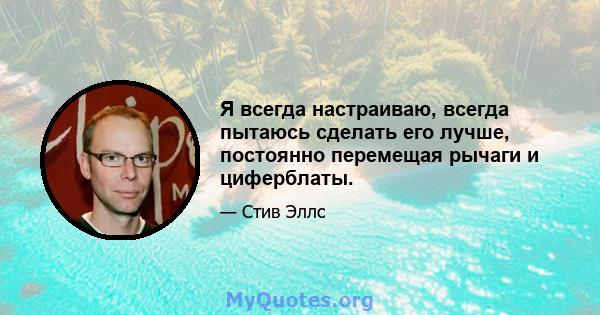 Я всегда настраиваю, всегда пытаюсь сделать его лучше, постоянно перемещая рычаги и циферблаты.

— Стив Эллс

MyQuotes.org